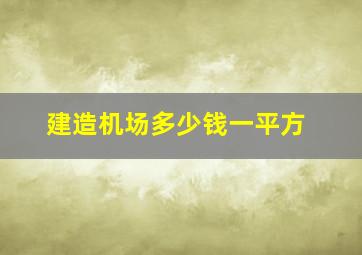 建造机场多少钱一平方